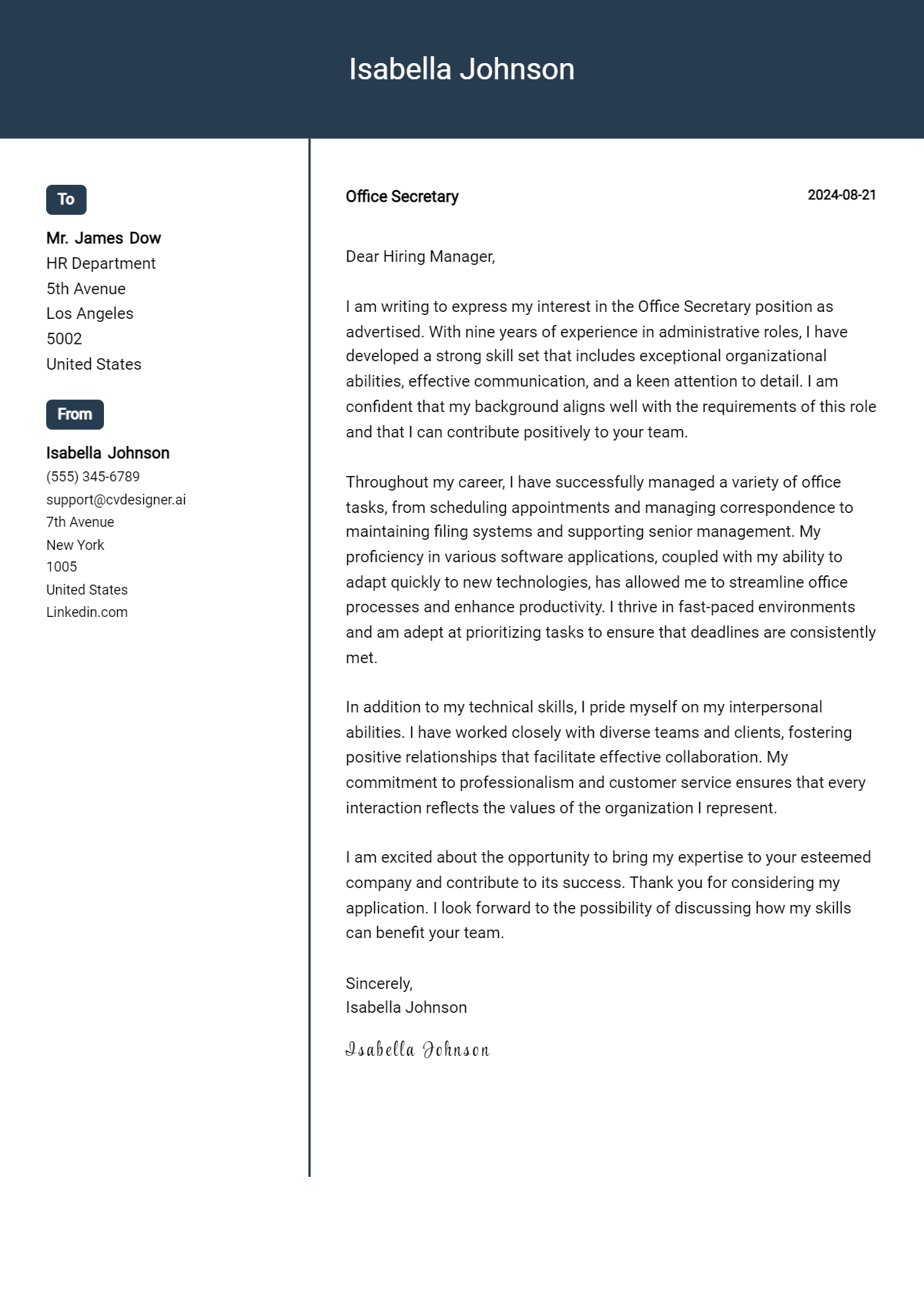 Isabella Johnson

To

Mr. James Dow
HR Department
5th Avenue
Los Angeles
5002
United States

From

Isabella Johnson
(555) 345-6789
support@cvdesigner.ai
7th Avenue
New York
1005
United States
Linkedin.com

Office Secretary

2024-08-21

Dear Hiring Manager,

I am writing to express my interest in the Office Secretary position as advertised. With nine years of experience in administrative roles, I have developed a strong skill set that includes exceptional organizational abilities, effective communication, and a keen attention to detail. I am confident that my background aligns well with the requirements of this role and that I can contribute positively to your team.

Throughout my career, I have successfully managed a variety of office tasks, from scheduling appointments and managing correspondence to maintaining filing systems and supporting senior management. My proficiency in various software applications, coupled with my ability to adapt quickly to new technologies, has allowed me to streamline office processes and enhance productivity. I thrive in fast-paced environments and am adept at prioritizing tasks to ensure that deadlines are consistently met.

In addition to my technical skills, I pride myself on my interpersonal abilities. I have worked closely with diverse teams and clients, fostering positive relationships that facilitate effective collaboration. My commitment to professionalism and customer service ensures that every interaction reflects the values of the organization I represent.

I am excited about the opportunity to bring my expertise to your esteemed company and contribute to its success. Thank you for considering my application. I look forward to the possibility of discussing how my skills can benefit your team.

Sincerely,
Isabella Johnson

Isabella Johnson